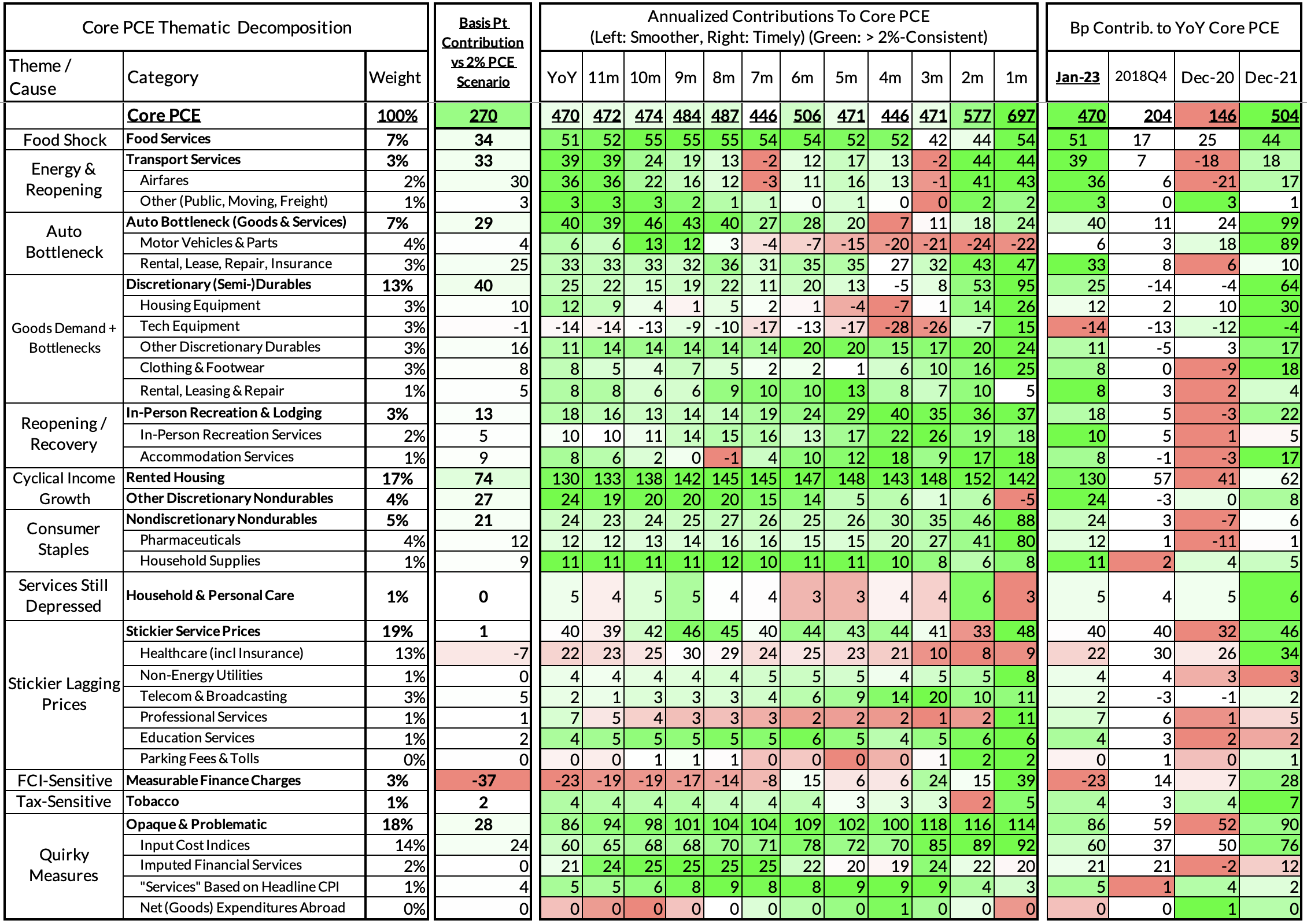 | Core PCE Thematic Decomposition | | | Basis Pt Contribution vs 2% PCE Scenario | Annualized Contributions To Core PCE (Left: Smoother, Right: Timely) (Green: > 2%-Consistent) | | | | | | | | | | | | Bp Contrib. to YoY Core PCE | | | |
|---|---|---|---|---|---|---|---|---|---|---|---|---|---|---|---|---|---|---|---|
| Theme / Cause | Category | Weight | | YoY | 11m | 10m | 9m | 8m | 7m | 6m | 5m | 4m | 3m | 2m | 1m | Jan-23 | 2018Q4 | Dec-20 | Dec-21 |
| | Core PCE | 100% | 270 | 470 | 472 | 474 | 484 | 487 | 446 | 506 | 471 | 446 | 471 | 577 | 697 | 470 | 204 | 146 | 504 |
| Food Shock | Food Services | 7% | 34 | 51 | 52 | 55 | 55 | 55 | 54 | 54 | 52 | 52 | 42 | 44 | 54 | 51 | 17 | 25 | 44 |
| Energy & Reopening | Transport Services | 3% | 33 | 39 | 39 | 24 | 19 | 13 | -2 | 12 | 17 | 13 | -2 | 44 | 44 | 39 | 7 | -18 | 18 |
| | Airfares | 2% | 30 | 36 | 36 | 22 | 16 | 12 | -3 | 11 | 16 | 13 | -1 | 41 | 43 | 36 | 6 | -21 | 17 |
| | Other (Public, Moving, Freight) | 1% | 3 | 3 | 3 | 3 | 2 | 1 | 1 | 0 | 1 | 0 | 0 | 2 | 2 | 3 | 0 | 3 | 1 |
| Auto Bottleneck | Auto Bottleneck (Goods & Services) | 7% | 29 | 40 | 39 | 46 | 43 | 40 | 27 | 28 | 20 | 7 | 11 | 18 | 24 | 40 | 11 | 24 | 99 |
| | Motor Vehicles & Parts | 4% | 4 | 6 | 6 | 13 | 12 | 3 | -4 | -7 | -15 | -20 | -21 | -24 | -22 | 6 | 3 | 18 | 89 |
| | Rental, Lease, Repair, Insurance | 3% | 25 | 33 | 33 | 33 | 32 | 36 | 31 | 35 | 35 | 27 | 32 | 43 | 47 | 33 | 8 | 6 | 10 |
| Goods Demand + Bottlenecks | Discretionary (Semi-)Durables | 13% | 40 | 25 | 22 | 15 | 19 | 22 | 11 | 20 | 13 | -5 | 8 | 53 | 95 | 25 | -14 | -4 | 64 |
| | Housing Equipment | 3% | 10 | 12 | 9 | 4 | 1 | 5 | 2 | 1 | -4 | -7 | 1 | 14 | 26 | 12 | 2 | 10 | 30 |
| | Tech Equipment | 3% | -1 | -14 | -14 | -13 | -9 | -10 | -17 | -13 | -17 | -28 | -26 | -7 | 15 | -14 | -13 | -12 | -4 |
| | Other Discretionary Durables | 3% | 16 | 11 | 14 | 14 | 14 | 14 | 14 | 20 | 20 | 15 | 17 | 20 | 24 | 11 | -5 | 3 | 17 |
| | Clothing & Footwear | 3% | 8 | 8 | 5 | 4 | 7 | 5 | 2 | 2 | 1 | 6 | 10 | 16 | 25 | 8 | 0 | -9 | 18 |
| | Rental, Leasing & Repair | 1% | 5 | 8 | 8 | 6 | 6 | 9 | 10 | 10 | 13 | 8 | 7 | 10 | 5 | 8 | 3 | 2 | 4 |
| Reopening / Recovery | In-Person Recreation & Lodging | 3% | 13 | 18 | 16 | 13 | 14 | 14 | 19 | 24 | 29 | 40 | 35 | 36 | 37 | 18 | 5 | -3 | 22 |
| | In-Person Recreation Services | 2% | 5 | 10 | 10 | 11 | 14 | 15 | 16 | 13 | 17 | 22 | 26 | 19 | 18 | 10 | 5 | 1 | 5 |
| | Accommodation Services | 1% | 9 | 8 | 6 | 2 | 0 | -1 | 4 | 10 | 12 | 18 | 9 | 17 | 18 | 8 | -1 | -3 | 17 |
| Cyclical Income Growth | Rented Housing | 17% | 74 | 130 | 133 | 138 | 142 | 145 | 145 | 147 | 148 | 143 | 148 | 152 | 142 | 130 | 57 | 41 | 62 |
| | Other Discretionary Nondurables | 4% | 27 | 24 | 19 | 20 | 20 | 20 | 15 | 14 | 5 | 6 | 1 | 6 | -5 | 24 | -3 | 0 | 8 |
| Consumer Staples | Nondiscretionary Nondurables | 5% | 21 | 24 | 23 | 24 | 25 | 27 | 26 | 25 | 26 | 30 | 35 | 46 | 88 | 24 | 3 | -7 | 6 |
| | Pharmaceuticals | 4% | 12 | 12 | 12 | 13 | 14 | 16 | 16 | 15 | 15 | 20 | 27 | 41 | 80 | 12 | 1 | -11 | 1 |
| | Household Supplies | 1% | 9 | 11 | 11 | 11 | 11 | 12 | 10 | 11 | 11 | 10 | 8 | 6 | 8 | 11 | 2 | 4 | 5 |
| Services Still Depressed | Household & Personal Care | 1% | 0 | 5 | 4 | 5 | 5 | 4 | 4 | 3 | 3 | 4 | 4 | 6 | 3 | 5 | 4 | 5 | 6 |
| Stickier Lagging Prices | Stickier Service Prices | 19% | 1 | 40 | 39 | 42 | 46 | 45 | 40 | 44 | 43 | 44 | 41 | 33 | 48 | 40 | 40 | 32 | 46 |
| | Healthcare (incl Insurance) | 13% | -7 | 22 | 23 | 25 | 30 | 29 | 24 | 25 | 23 | 21 | 10 | 8 | 9 | 22 | 30 | 26 | 34 |
| | Non-Energy Utilities | 1% | 0 | 4 | 4 | 4 | 4 | 4 | 5 | 5 | 5 | 4 | 5 | 5 | 8 | 4 | 4 | 3 | 3 |
| | Telecom & Broadcasting | 3% | 5 | 2 | 1 | 3 | 3 | 3 | 4 | 6 | 9 | 14 | 20 | 10 | 11 | 2 | -3 | -1 | 2 |
| | Professional Services | 1% | 1 | 7 | 5 | 4 | 3 | 3 | 3 | 2 | 2 | 2 | 1 | 2 | 11 | 7 | 6 | 1 | 5 |
| | Education Services | 1% | 2 | 4 | 5 | 5 | 5 | 5 | 5 | 6 | 5 | 4 | 5 | 6 | 6 | 4 | 3 | 2 | 2 |
| | Parking Fees & Tolls | 0% | 0 | 0 | 0 | 1 | 1 | 1 | 0 | 0 | 0 | 0 | 1 | 2 | 2 | 0 | 1 | 0 | 1 |
| FCI-Sensitive | Measurable Finance Charges | 3% | -37 | -23 | -19 | -19 | -17 | -14 | -8 | 15 | 6 | 6 | 24 | 15 | 39 | -23 | 14 | 7 | 28 |
| Tax-Sensitive | Tobacco | 1% | 2 | 4 | 4 | 4 | 4 | 4 | 4 | 4 | 3 | 3 | 3 | 2 | 5 | 4 | 3 | 4 | 7 |
| Quirky Measures | Opaque & Problematic | 18% | 28 | 86 | 94 | 98 | 101 | 104 | 104 | 109 | 102 | 100 | 118 | 116 | 114 | 86 | 59 | 52 | 90 |
| | Input Cost Indices | 14% | 24 | 60 | 65 | 68 | 68 | 70 | 71 | 78 | 72 | 70 | 85 | 89 | 92 | 60 | 37 | 50 | 76 |
| | Imputed Financial Services | 2% | 0 | 21 | 24 | 25 | 25 | 25 | 25 | 22 | 20 | 19 | 24 | 22 | 20 | 21 | 21 | -2 | 12 |
| | "Services" Based on Headline CPI | 1% | 4 | 5 | 5 | 6 | 8 | 9 | 8 | 8 | 9 | 9 | 9 | 4 | 3 | 5 | 1 | 4 | 2 |
| | Net (Goods) Expenditures Abroad | 0% | 0 | 0 | 0 | 0 | 0 | 0 | 0 | 0 | 0 | 1 | 0 | 0 | 0 | 0 | 0 | 1 | 0 |